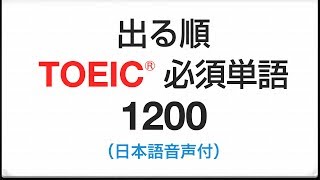 出る順
TOEIC® 必須単語
1200
（日本語音声付）